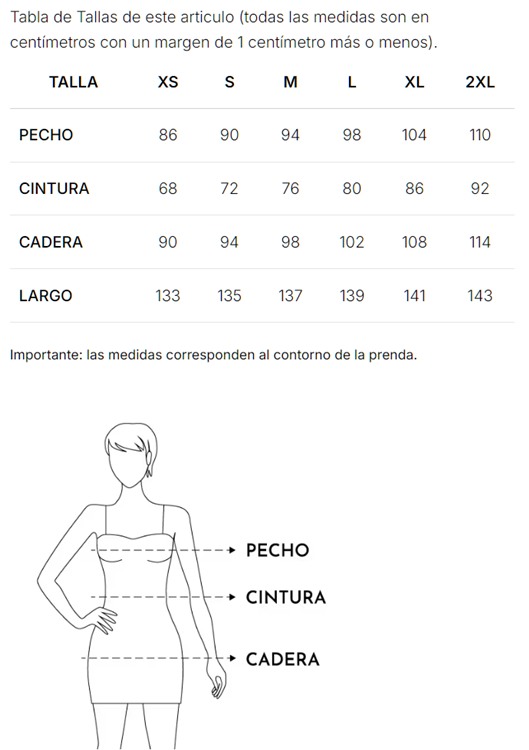 Tabla de Tallas de este articulo (todas las medidas son en centímetros con un margen de 1 centímetro más o menos).

| TALLA | XS | S | M | L | XL | 2XL |
|---|---|---|---|---|---|---|
| PECHO | 86 | 90 | 94 | 98 | 104 | 110 |
| CINTURA | 68 | 72 | 76 | 80 | 86 | 92 |
| CADERA | 90 | 94 | 98 | 102 | 108 | 114 |
| LARGO | 133 | 135 | 137 | 139 | 141 | 143 |

Importante: las medidas corresponden al contorno de la prenda.

PECHO
CINTURA
CADERA